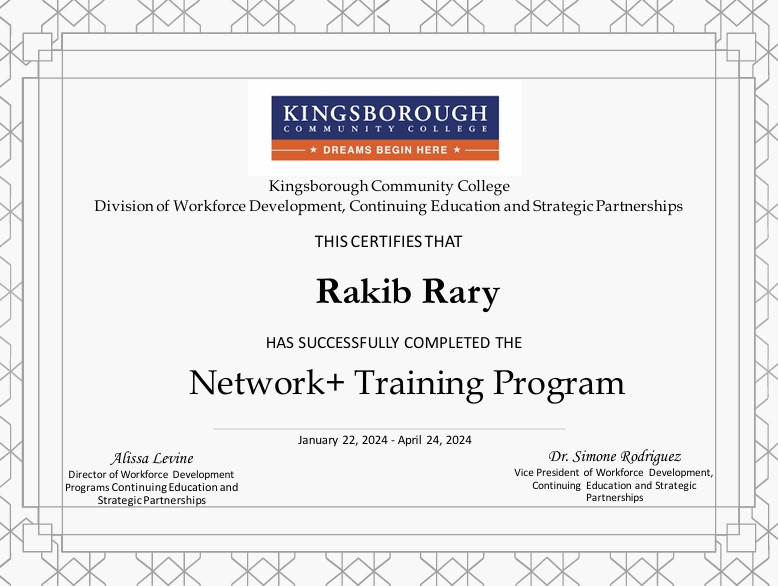 KINGSBOROUGH
COMMUNITY COLLEGE
★ DREAMS BEGIN HERE ★

Kingsborough Community College
Division of Workforce Development, Continuing Education and Strategic Partnerships

THIS CERTIFIES THAT

Rakib Rary

HAS SUCCESSFULLY COMPLETED THE

Network+ Training Program

January 22, 2024 - April 24, 2024

Alissa Levine
Director of Workforce Development Programs Continuing Education and Strategic Partnerships

Dr. Simone Rodriguez
Vice President of Workforce Development, Continuing Education and Strategic Partnerships